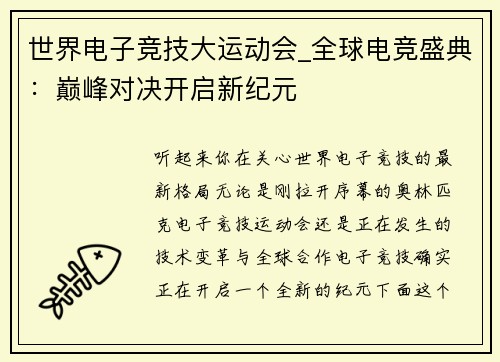 世界电子竞技大运动会_全球电竞盛典：巅峰对决开启新纪元

听起来你在关心世界电子竞技的最新格局无论是刚拉开序幕的奥林匹克电子竞技运动会还是正在发生的技术变革与全球合作电子竞技确实正在开启一个全新的纪元下面这个